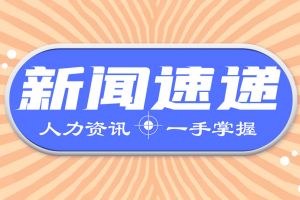 新闻速递

人力资讯 一手掌握